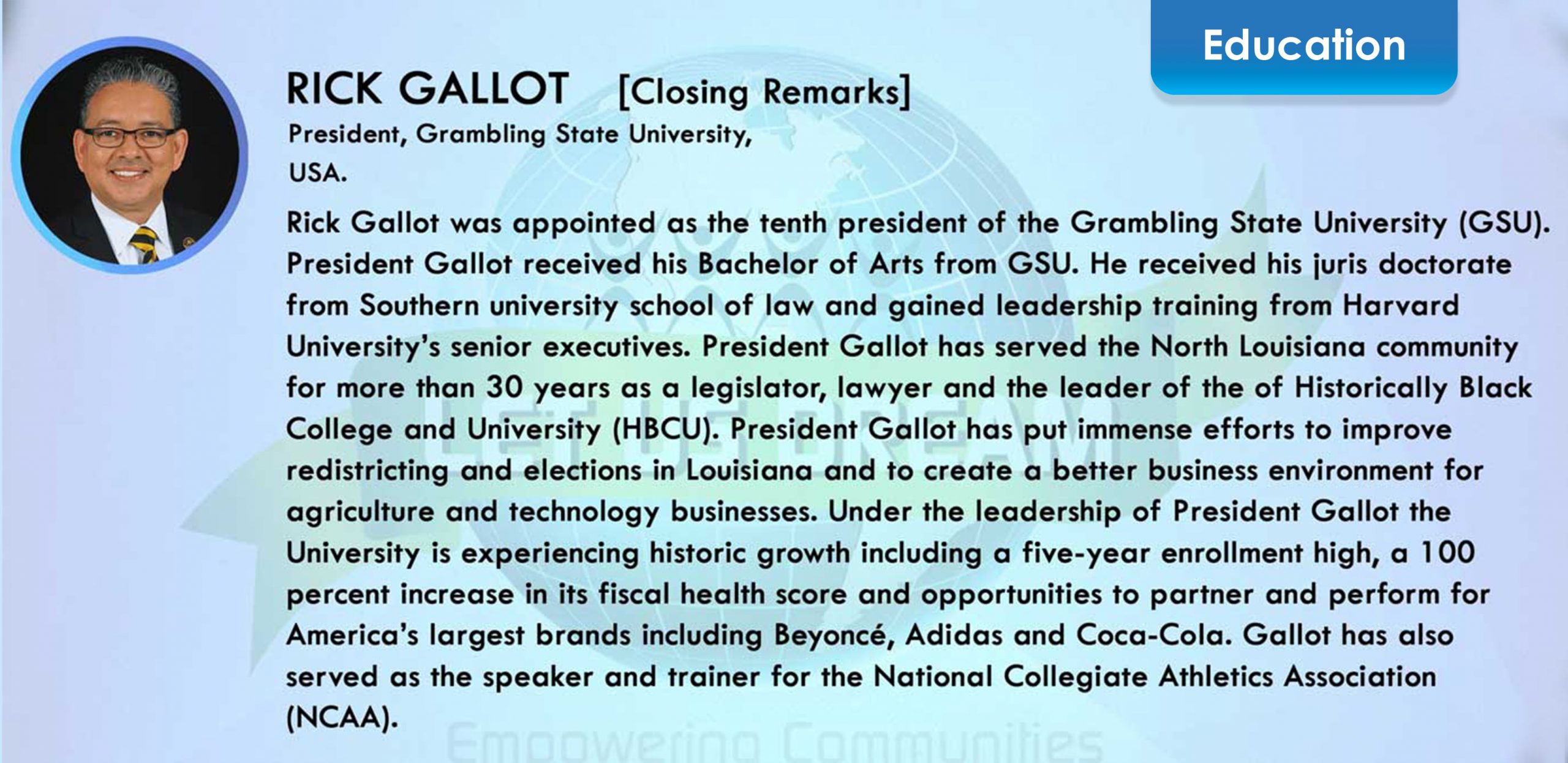 Education

RICK GALLOT [Closing Remarks]

President, Grambling State University, USA.

Rick Gallot was appointed as the tenth president of the Grambling State University (GSU). President Gallot received his Bachelor of Arts from GSU. He received his juris doctorate from Southern university school of law and gained leadership training from Harvard University's senior executives. President Gallot has served the North Louisiana community for more than 30 years as a legislator, lawyer and the leader of the of Historically Black College and University (HBCU). President Gallot has put immense efforts to improve redistricting and elections in Louisiana and to create a better business environment for agriculture and technology businesses. Under the leadership of President Gallot the University is experiencing historic growth including a five-year enrollment high, a 100 percent increase in its fiscal health score and opportunities to partner and perform for America's largest brands including Beyoncé, Adidas and Coca-Cola. Gallot has also served as the speaker and trainer for the National Collegiate Athletics Association (NCAA).

LET US DREAM

Empowering Communities